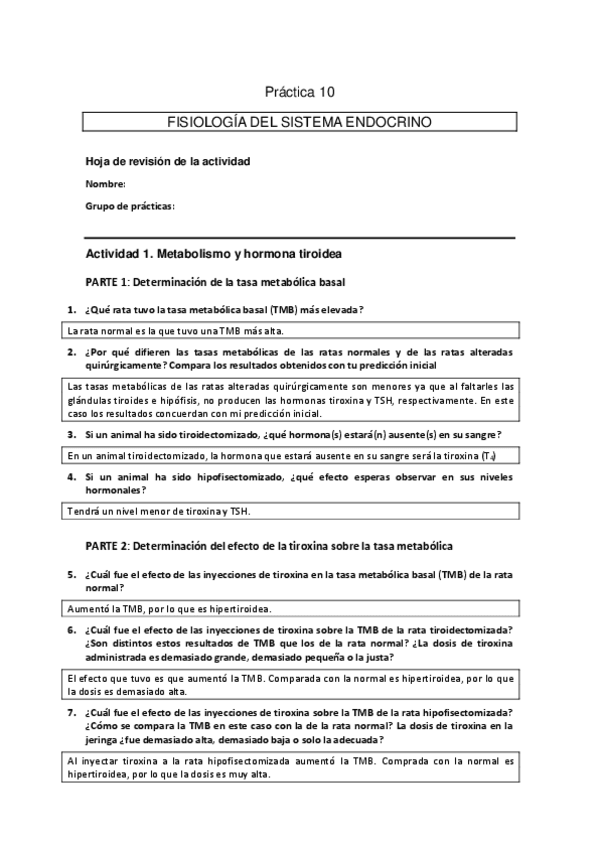 Práctica 10

FISIOLOGÍA DEL SISTEMA ENDOCRINO

Hoja de revisión de la actividad

Nombre:

Grupo de prácticas:

Actividad 1. Metabolismo y hormona tiroidea

PARTE 1: Determinación de la tasa metabólica basal

1. ¿Qué rata tuvo la tasa metabólica basal (TMB) más elevada?

La rata normal es la que tuvo una TMB más alta.

2. ¿Por qué difieren las tasas metabólicas de las ratas normales y de las ratas alteradas quirúrgicamente? Compara los resultados obtenidos con tu predicción inicial

Las tasas metabólicas de las ratas alteradas quirúrgicamente son menores ya que al faltarles las glándulas tiroides e hipófisis, no producen las hormonas tiroxina y TSH, respectivamente. En este caso los resultados concuerdan con mi predicción inicial.

3. Si un animal ha sido tiroidectomizado, ¿qué hormona(s) estará(n) ausente(s) en su sangre?

En un animal tiroidectomizado, la hormona que estará ausente en su sangre será la tiroxina ($T_4$)

4. Si un animal ha sido hipofisectomizado, ¿qué efecto esperas observar en sus niveles hormonales?

Tendrá un nivel menor de tiroxina y TSH.

PARTE 2: Determinación del efecto de la tiroxina sobre la tasa metabólica

5. ¿Cuál fue el efecto de las inyecciones de tiroxina en la tasa metabólica basal (TMB) de la rata normal?

Aumentó la TMB, por lo que es hipertiroidea.

6. ¿Cuál fue el efecto de las inyecciones de tiroxina sobre la TMB de la rata tiroidectomizada? ¿Son distintos estos resultados de TMB que los de la rata normal? ¿La dosis de tiroxina administrada es demasiado grande, demasiado pequeña o la justa?

El efecto que tuvo es que aumentó la TMB. Comparada con la normal es hipertiroidea, por lo que la dosis es demasiado alta.

7. ¿Cuál fue el efecto de las inyecciones de tiroxina sobre la TMB de la rata hipofisectomizada? ¿Cómo se compara la TMB en este caso con la de la rata normal? La dosis de tiroxina en la jeringa ¿fue demasiado alta, demasiado baja o solo la adecuada?

Al inyectar tiroxina a la rata hipofisectomizada aumentó la TMB. Comprada con la normal es hipertiroidea, por lo que la dosis es muy alta.